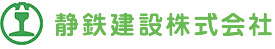 静鉄建設株式会社